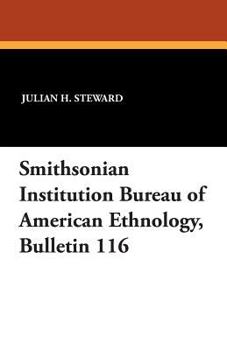 JULIAN H. STEWARD

Smithsonian Institution Bureau of American Ethnology, Bulletin 116